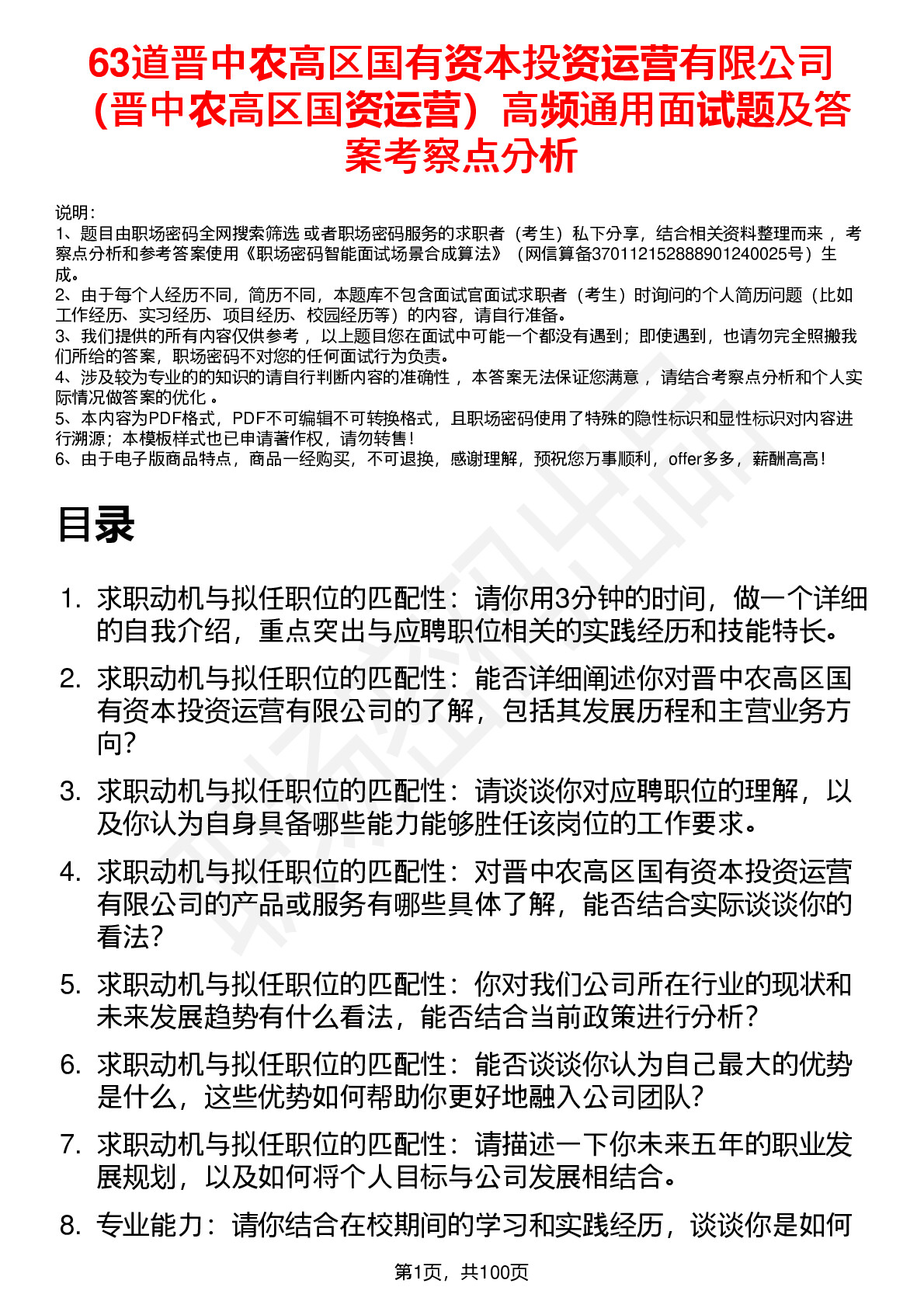 63道晋中农高区国有资本投资运营有限公司（晋中农高区国资运营）高频通用面试题及答案考察点分析

说明：
1、题目由职场密码全网搜索筛选 或者职场密码服务的求职者（考生）私下分享，结合相关资料整理而来 ，考察点分析和参考答案使用《职场密码智能面试场景合成算法》（网信算备370112152888901240025号）生成。
2、由于每个人经历不同，简历不同，本题库不包含面试官面试求职者（考生）时询问的个人简历问题（比如工作经历、实习经历、项目经历、校园经历等）的内容，请自行准备。
3、我们提供的所有内容仅供参考 ，以上题目您在面试中可能一个都没有遇到；即使遇到，也请勿完全照搬我们所给的答案，职场密码不对您的任何面试行为负责。
4、涉及较为专业的的知识的请自行判断内容的准确性 ，本答案无法保证您满意 ，请结合考察点分析和个人实际情况做答案的优化 。
5、本内容为PDF格式，PDF不可编辑不可转换格式，且职场密码使用了特殊的隐性标识和显性标识对内容进行溯源；本模板样式也已申请著作权，请勿转售！
6、由于电子版商品特点，商品一经购买，不可退换，感谢理解，预祝您万事顺利，offer多多，薪酬高高！

目录

1. 求职动机与拟任职位的匹配性：请你用3分钟的时间，做一个详细的自我介绍，重点突出与应聘职位相关的实践经历和技能特长。
2. 求职动机与拟任职位的匹配性：能否详细阐述你对晋中农高区国有资本投资运营有限公司的了解，包括其发展历程和主营业务方向？
3. 求职动机与拟任职位的匹配性：请谈谈你对应聘职位的理解，以及你认为自身具备哪些能力能够胜任该岗位的工作要求。
4. 求职动机与拟任职位的匹配性：对晋中农高区国有资本投资运营有限公司的产品或服务有哪些具体了解，能否结合实际谈谈你的看法？
5. 求职动机与拟任职位的匹配性：你对我们公司所在行业的现状和未来发展趋势有什么看法，能否结合当前政策进行分析？
6. 求职动机与拟任职位的匹配性：能否谈谈你认为自己最大的优势是什么，这些优势如何帮助你更好地融入公司团队？
7. 求职动机与拟任职位的匹配性：请描述一下你未来五年的职业发展规划，以及如何将个人目标与公司发展相结合。
8. 专业能力：请你结合在校期间的学习和实践经历，谈谈你是如何

第1页，共100页